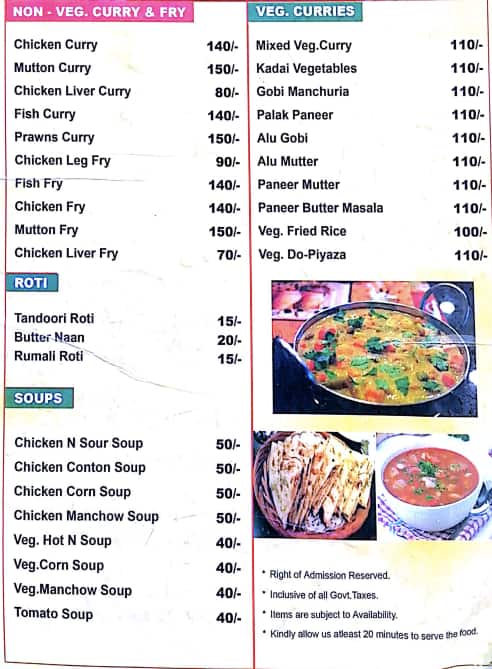 NON - VEG. CURRY & FRY

| | |
|---|---|
| Chicken Curry | 140/- |
| Mutton Curry | 150/- |
| Chicken Liver Curry | 80/- |
| Fish Curry | 140/- |
| Prawns Curry | 150/- |
| Chicken Leg Fry | 90/- |
| Fish Fry | 140/- |
| Chicken Fry | 140/- |
| Mutton Fry | 150/- |
| Chicken Liver Fry | 70/- |

ROTI

| | |
|---|---|
| Tandoori Roti | 15/- |
| Butter Naan | 20/- |
| Rumali Roti | 15/- |

SOUPS

| | |
|---|---|
| Chicken N Sour Soup | 50/- |
| Chicken Conton Soup | 50/- |
| Chicken Corn Soup | 50/- |
| Chicken Manchow Soup | 50/- |
| Veg. Hot N Soup | 40/- |
| Veg.Corn Soup | 40/- |
| Veg.Manchow Soup | 40/- |
| Tomato Soup | 40/- |

VEG. CURRIES

| | |
|---|---|
| Mixed Veg.Curry | 110/- |
| Kadai Vegetables | 110/- |
| Gobi Manchuria | 110/- |
| Palak Paneer | 110/- |
| Alu Gobi | 110/- |
| Alu Mutter | 110/- |
| Paneer Mutter | 110/- |
| Paneer Butter Masala | 110/- |
| Veg. Fried Rice | 100/- |
| Veg. Do-Piyaza | 110/- |

* Right of Admission Reserved.
* Inclusive of all Govt.Taxes.
* Items are subject to Availability.
* Kindly allow us atleast 20 minutes to serve the food.